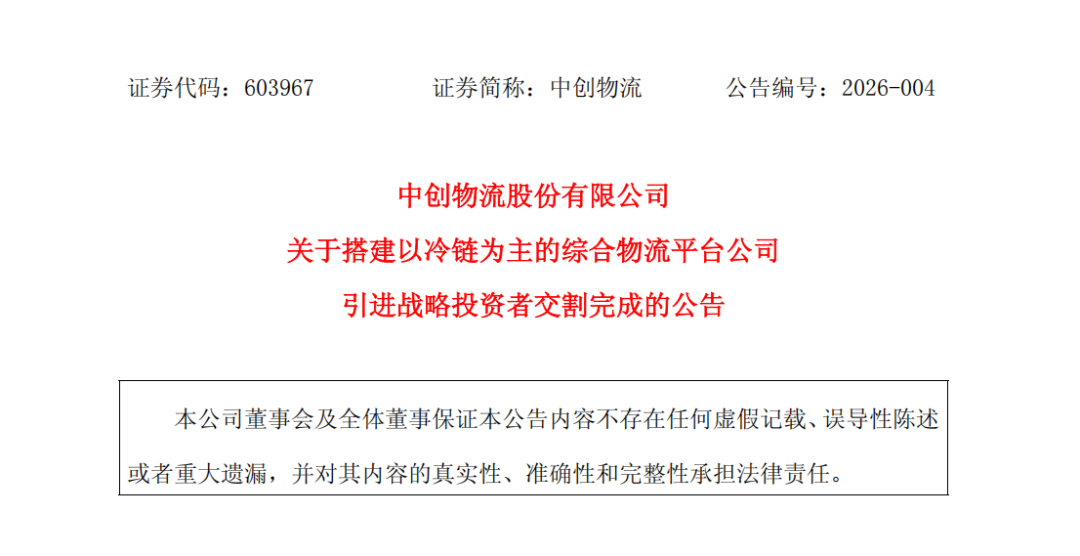 证券代码：603967 证券简称：中创物流 公告编号：2026-004

中创物流股份有限公司

关于搭建以冷链为主的综合物流平台公司

引进战略投资者交割完成的公告

本公司董事会及全体董事保证本公告内容不存在任何虚假记载、误导性陈述或者重大遗漏，并对其内容的真实性、准确性和完整性承担法律责任。